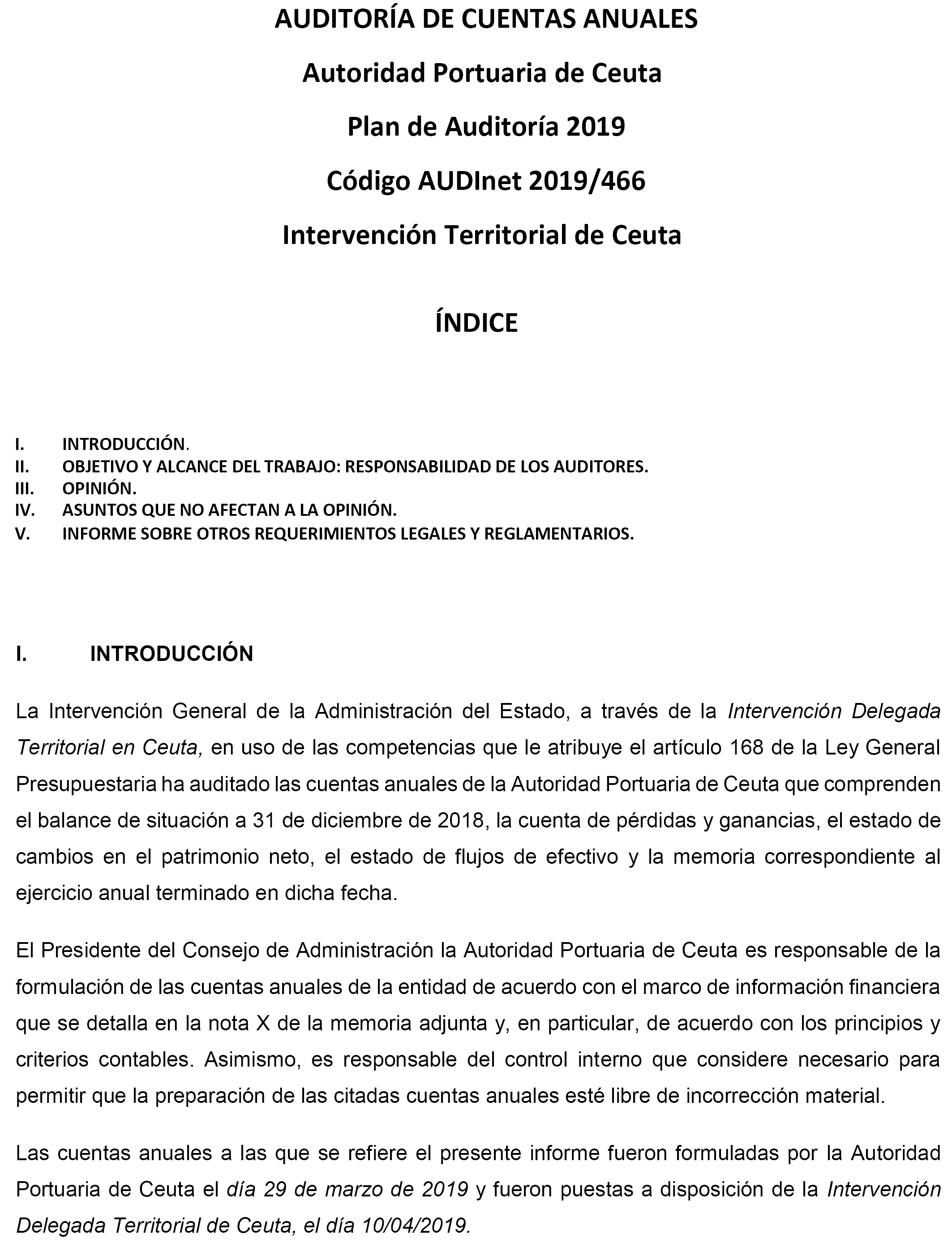 AUDITORÍA DE CUENTAS ANUALES

Autoridad Portuaria de Ceuta

Plan de Auditoría 2019

Código AUDInet 2019/466

Intervención Territorial de Ceuta

ÍNDICE

I. INTRODUCCIÓN.
II. OBJETIVO Y ALCANCE DEL TRABAJO: RESPONSABILIDAD DE LOS AUDITORES.
III. OPINIÓN.
IV. ASUNTOS QUE NO AFECTAN A LA OPINIÓN.
V. INFORME SOBRE OTROS REQUERIMIENTOS LEGALES Y REGLAMENTARIOS.

I. INTRODUCCIÓN

La Intervención General de la Administración del Estado, a través de la Intervención Delegada Territorial en Ceuta, en uso de las competencias que le atribuye el artículo 168 de la Ley General Presupuestaria ha auditado las cuentas anuales de la Autoridad Portuaria de Ceuta que comprenden el balance de situación a 31 de diciembre de 2018, la cuenta de pérdidas y ganancias, el estado de cambios en el patrimonio neto, el estado de flujos de efectivo y la memoria correspondiente al ejercicio anual terminado en dicha fecha.

El Presidente del Consejo de Administración la Autoridad Portuaria de Ceuta es responsable de la formulación de las cuentas anuales de la entidad de acuerdo con el marco de información financiera que se detalla en la nota X de la memoria adjunta y, en particular, de acuerdo con los principios y criterios contables. Asimismo, es responsable del control interno que considere necesario para permitir que la preparación de las citadas cuentas anuales esté libre de incorrección material.

Las cuentas anuales a las que se refiere el presente informe fueron formuladas por la Autoridad Portuaria de Ceuta el día 29 de marzo de 2019 y fueron puestas a disposición de la Intervención Delegada Territorial de Ceuta, el día 10/04/2019.